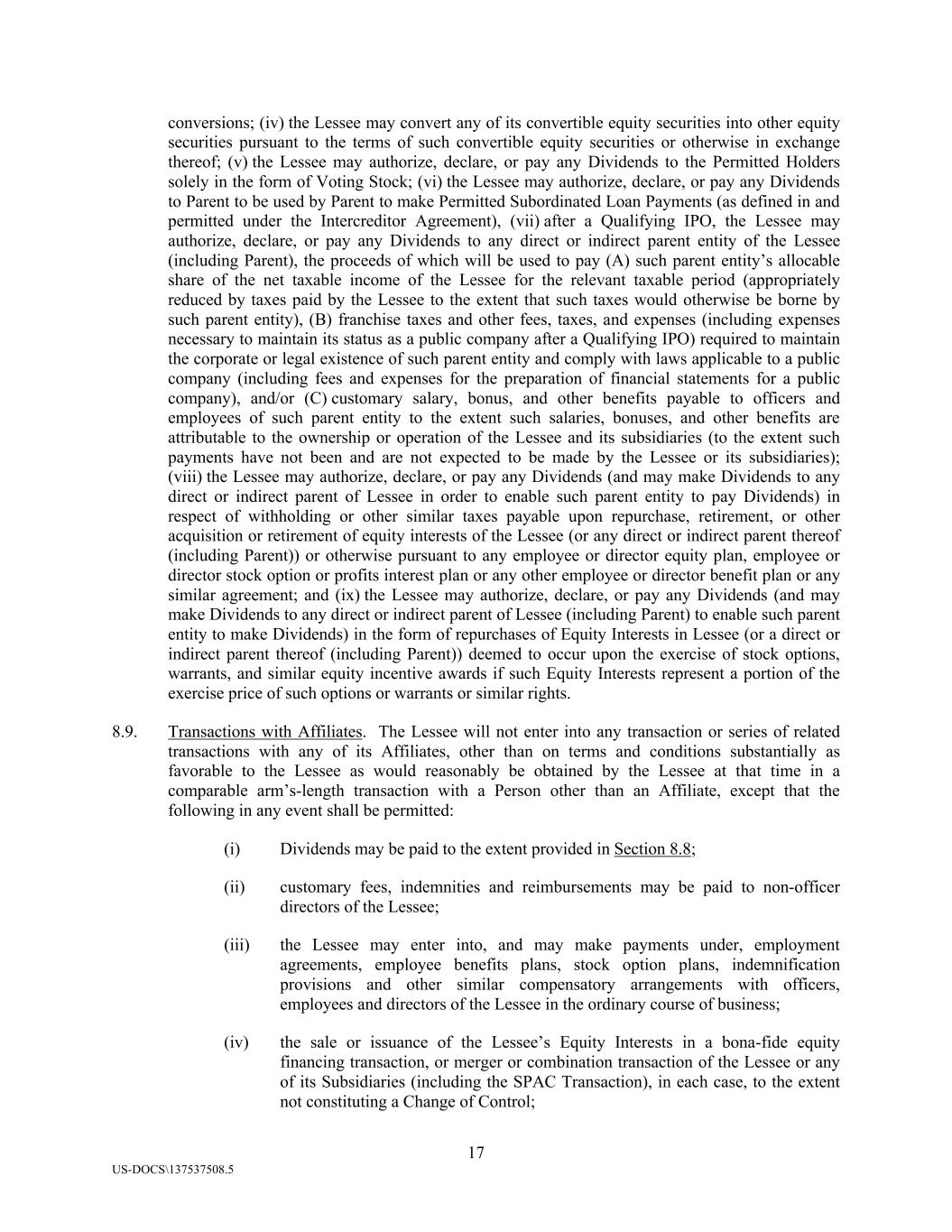 conversions; (iv) the Lessee may convert any of its convertible equity securities into other equity securities pursuant to the terms of such convertible equity securities or otherwise in exchange thereof; (v) the Lessee may authorize, declare, or pay any Dividends to the Permitted Holders solely in the form of Voting Stock; (vi) the Lessee may authorize, declare, or pay any Dividends to Parent to be used by Parent to make Permitted Subordinated Loan Payments (as defined in and permitted under the Intercreditor Agreement), (vii) after a Qualifying IPO, the Lessee may authorize, declare, or pay any Dividends to any direct or indirect parent entity of the Lessee (including Parent), the proceeds of which will be used to pay (A) such parent entity's allocable share of the net taxable income of the Lessee for the relevant taxable period (appropriately reduced by taxes paid by the Lessee to the extent that such taxes would otherwise be borne by such parent entity), (B) franchise taxes and other fees, taxes, and expenses (including expenses necessary to maintain its status as a public company after a Qualifying IPO) required to maintain the corporate or legal existence of such parent entity and comply with laws applicable to a public company (including fees and expenses for the preparation of financial statements for a public company), and/or (C) customary salary, bonus, and other benefits payable to officers and employees of such parent entity to the extent such salaries, bonuses, and other benefits are attributable to the ownership or operation of the Lessee and its subsidiaries (to the extent such payments have not been and are not expected to be made by the Lessee or its subsidiaries); (viii) the Lessee may authorize, declare, or pay any Dividends (and may make Dividends to any direct or indirect parent of Lessee in order to enable such parent entity to pay Dividends) in respect of withholding or other similar taxes payable upon repurchase, retirement, or other acquisition or retirement of equity interests of the Lessee (or any direct or indirect parent thereof (including Parent)) or otherwise pursuant to any employee or director equity plan, employee or director stock option or profits interest plan or any other employee or director benefit plan or any similar agreement; and (ix) the Lessee may authorize, declare, or pay any Dividends (and may make Dividends to any direct or indirect parent of Lessee (including Parent) to enable such parent entity to make Dividends) in the form of repurchases of Equity Interests in Lessee (or a direct or indirect parent thereof (including Parent)) deemed to occur upon the exercise of stock options, warrants, and similar equity incentive awards if such Equity Interests represent a portion of the exercise price of such options or warrants or similar rights.

8.9. Transactions with Affiliates. The Lessee will not enter into any transaction or series of related transactions with any of its Affiliates, other than on terms and conditions substantially as favorable to the Lessee as would reasonably be obtained by the Lessee at that time in a comparable arm's-length transaction with a Person other than an Affiliate, except that the following in any event shall be permitted:

(i) Dividends may be paid to the extent provided in Section 8.8;

(ii) customary fees, indemnities and reimbursements may be paid to non-officer directors of the Lessee;

(iii) the Lessee may enter into, and may make payments under, employment agreements, employee benefits plans, stock option plans, indemnification provisions and other similar compensatory arrangements with officers, employees and directors of the Lessee in the ordinary course of business;

(iv) the sale or issuance of the Lessee's Equity Interests in a bona-fide equity financing transaction, or merger or combination transaction of the Lessee or any of its Subsidiaries (including the SPAC Transaction), in each case, to the extent not constituting a Change of Control;

17

US-DOCS\137537508.5